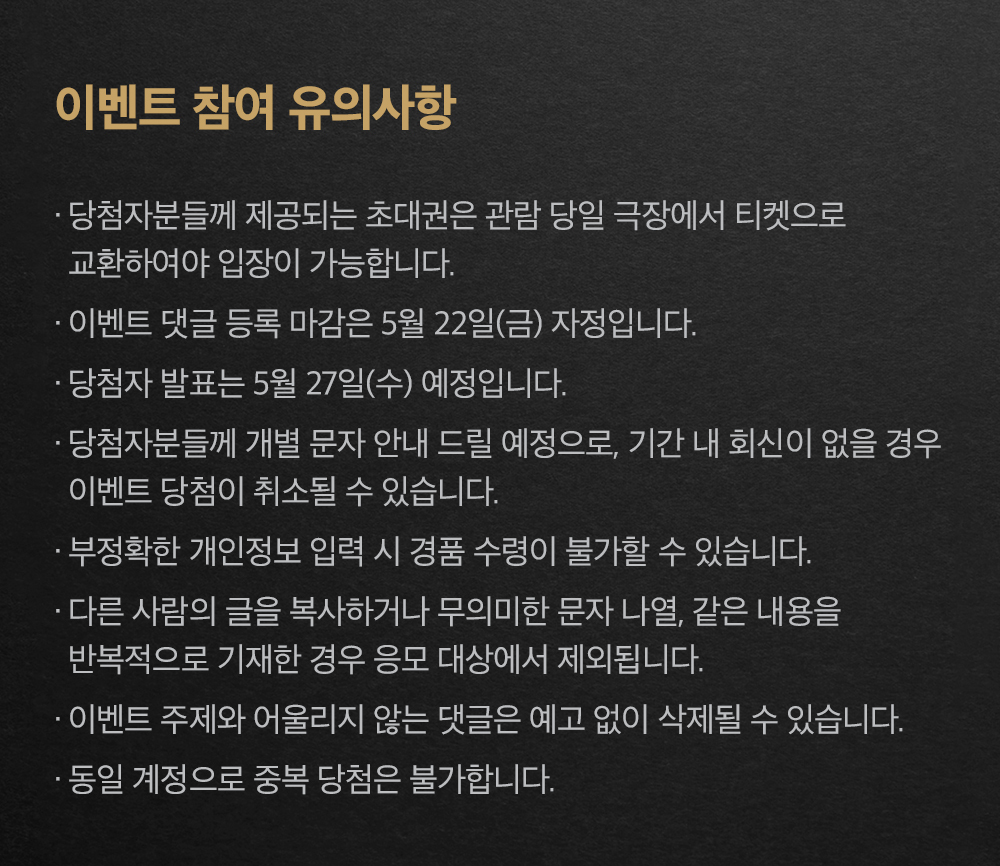 이벤트 참여 유의사항

· 당첨자분들께 제공되는 초대권은 관람 당일 극장에서 티켓으로 교환하여야 입장이 가능합니다.

· 이벤트 댓글 등록 마감은 5월 22일(금) 자정입니다.

· 당첨자 발표는 5월 27일(수) 예정입니다.

· 당첨자분들께 개별 문자 안내 드릴 예정으로, 기간 내 회신이 없을 경우 이벤트 당첨이 취소될 수 있습니다.

· 부정확한 개인정보 입력 시 경품 수령이 불가할 수 있습니다.

· 다른 사람의 글을 복사하거나 무의미한 문자 나열, 같은 내용을 반복적으로 기재한 경우 응모 대상에서 제외됩니다.

· 이벤트 주제와 어울리지 않는 댓글은 예고 없이 삭제될 수 있습니다.

· 동일 계정으로 중복 당첨은 불가합니다.